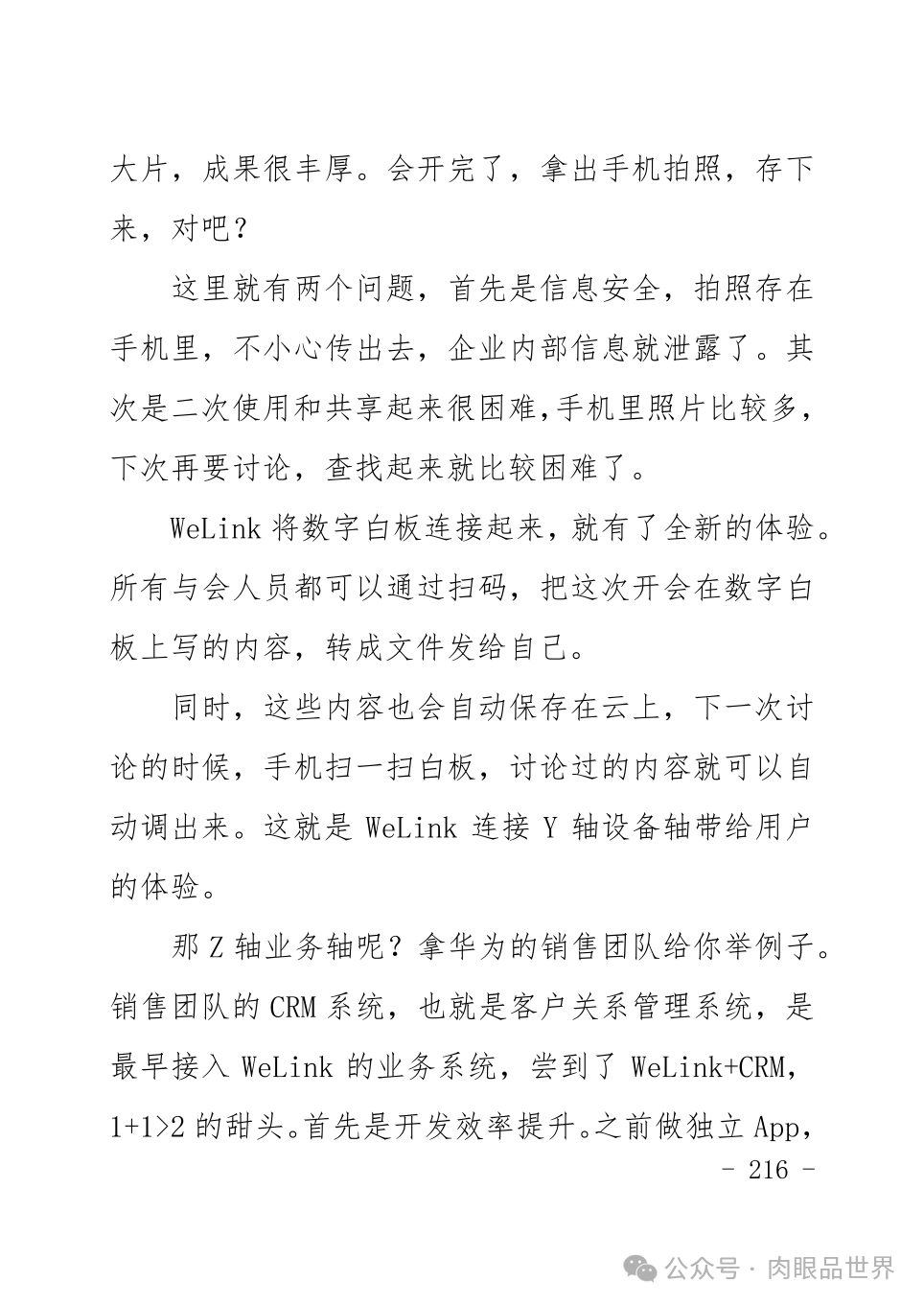 大片，成果很丰厚。会开完了，拿出手机拍照，存下来，对吧？

这里就有两个问题，首先是信息安全，拍照存在手机里，不小心传出去，企业内部信息就泄露了。其次是二次使用和共享起来很困难,手机里照片比较多，下次再要讨论，查找起来就比较困难了。

WeLink 将数字白板连接起来，就有了全新的体验。所有与会人员都可以通过扫码，把这次开会在数字白板上写的内容，转成文件发给自己。

同时，这些内容也会自动保存在云上，下一次讨论的时候，手机扫一扫白板，讨论过的内容就可以自动调出来。这就是 WeLink 连接 Y 轴设备轴带给用户的体验。

那 Z 轴业务轴呢？拿华为的销售团队给你举例子。销售团队的 CRM 系统，也就是客户关系管理系统，是最早接入 WeLink 的业务系统，尝到了 WeLink+CRM，1+1>2 的甜头。首先是开发效率提升。之前做独立 App，

- 216 -

公众号 · 肉眼品世界